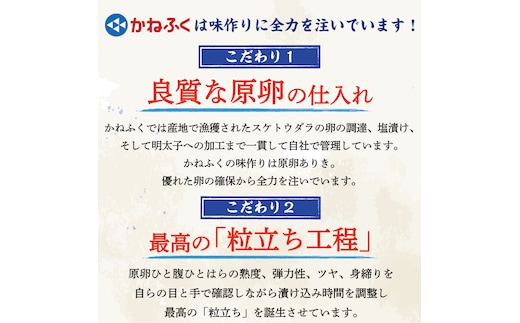 かねふくは味作りに全力を注いでいます！

こだわり１

良質な原卵の仕入れ

かねふくでは産地で漁獲されたスケトウダラの卵の調達、塩漬け、そして明太子への加工まで一貫して自社で管理しています。
かねふくの味作りは原卵ありき。
優れた卵の確保から全力を注いでいます。

こだわり２

最高の「粒立ち工程」

原卵ひと腹ひとはらの熟度、弾力性、ツヤ、身締りを自らの目と手で確認しながら漬け込み時間を調整し最高の「粒立ち」を誕生させています。